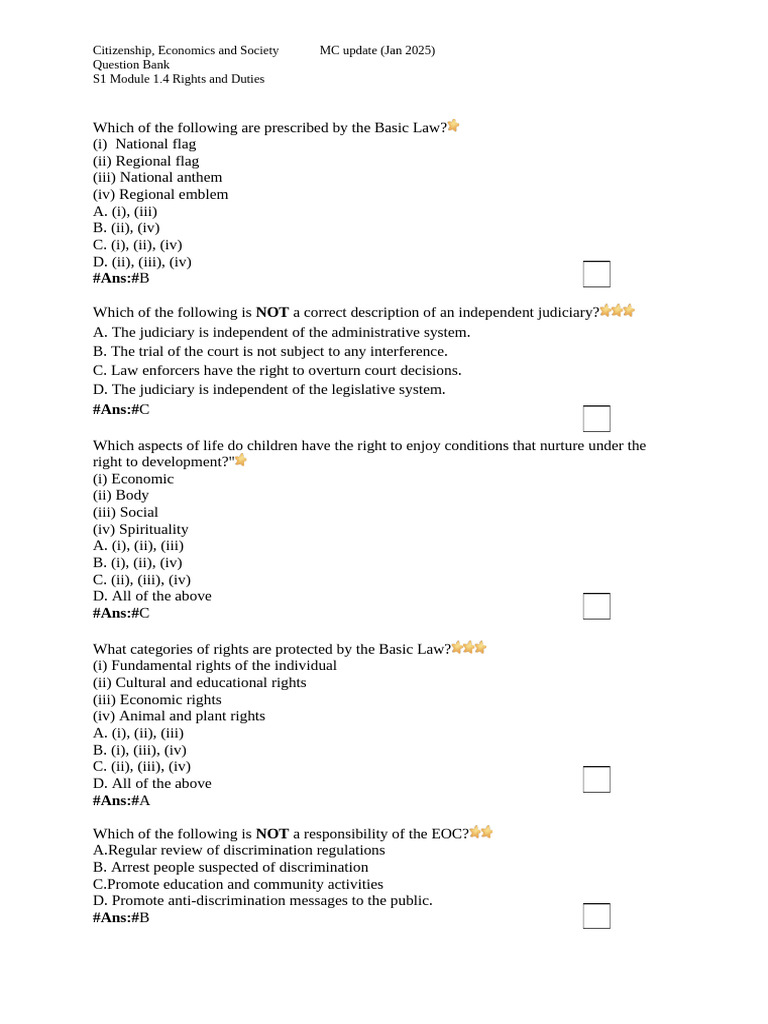 Citizenship, Economics and Society MC update (Jan 2025)
Question Bank
S1 Module 1.4 Rights and Duties

Which of the following are prescribed by the Basic Law?
(i) National flag
(ii) Regional flag
(iii) National anthem
(iv) Regional emblem
A. (i), (iii)
B. (ii), (iv)
C. (i), (ii), (iv)
D. (ii), (iii), (iv)
#Ans:#B ☐

Which of the following is NOT a correct description of an independent judiciary?
A. The judiciary is independent of the administrative system.
B. The trial of the court is not subject to any interference.
C. Law enforcers have the right to overturn court decisions.
D. The judiciary is independent of the legislative system.
#Ans:#C ☐

Which aspects of life do children have the right to enjoy conditions that nurture under the right to development?"
(i) Economic
(ii) Body
(iii) Social
(iv) Spirituality
A. (i), (ii), (iii)
B. (i), (ii), (iv)
C. (ii), (iii), (iv)
D. All of the above
#Ans:#C ☐

What categories of rights are protected by the Basic Law?
(i) Fundamental rights of the individual
(ii) Cultural and educational rights
(iii) Economic rights
(iv) Animal and plant rights
A. (i), (ii), (iii)
B. (i), (iii), (iv)
C. (ii), (iii), (iv)
D. All of the above
#Ans:#A ☐

Which of the following is NOT a responsibility of the EOC?
A.Regular review of discrimination regulations
B. Arrest people suspected of discrimination
C.Promote education and community activities
D. Promote anti-discrimination messages to the public.
#Ans:#B ☐